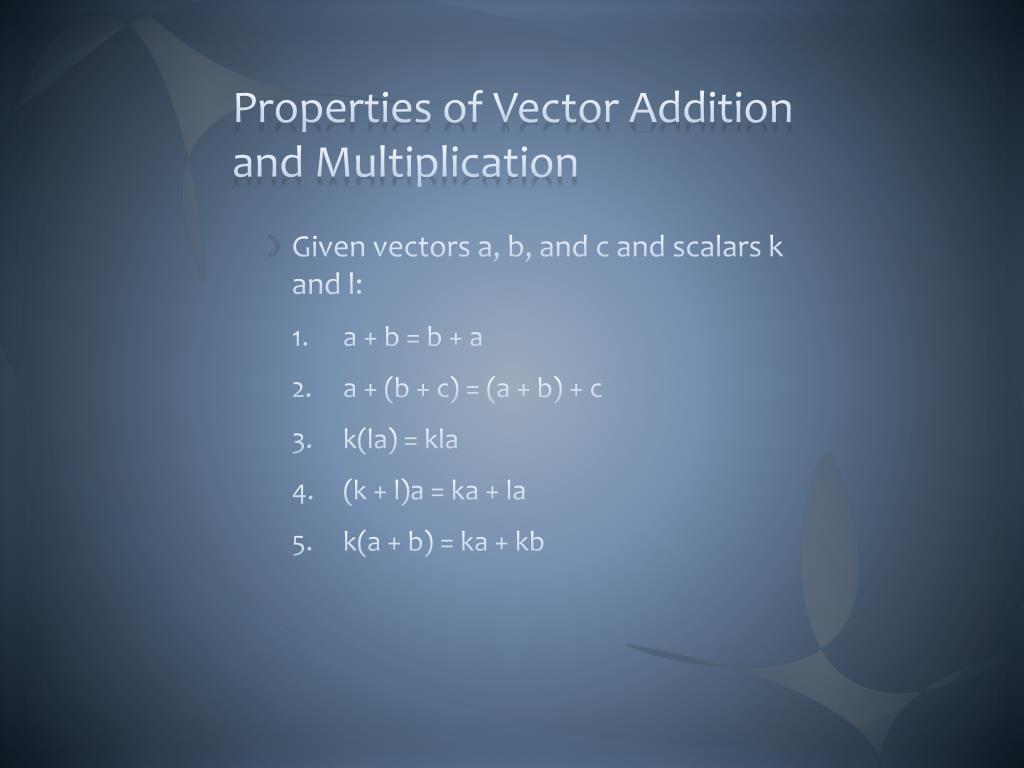 Properties of Vector Addition and Multiplication

Given vectors a, b, and c and scalars k and l:

1. a + b = b + a
2. a + (b + c) = (a + b) + c
3. k(la) = kla
4. (k + l)a = ka + la
5. k(a + b) = ka + kb